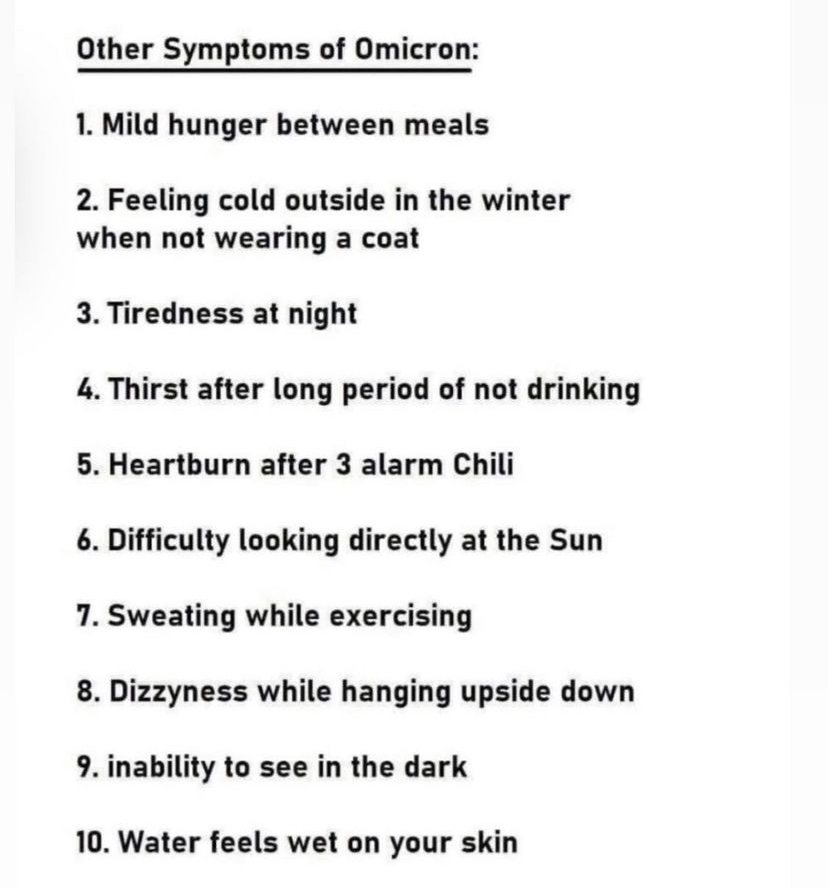 Other Symptoms of Omicron:

1. Mild hunger between meals

2. Feeling cold outside in the winter when not wearing a coat

3. Tiredness at night

4. Thirst after long period of not drinking

5. Heartburn after 3 alarm Chili

6. Difficulty looking directly at the Sun

7. Sweating while exercising

8. Dizzyness while hanging upside down

9. inability to see in the dark

10. Water feels wet on your skin